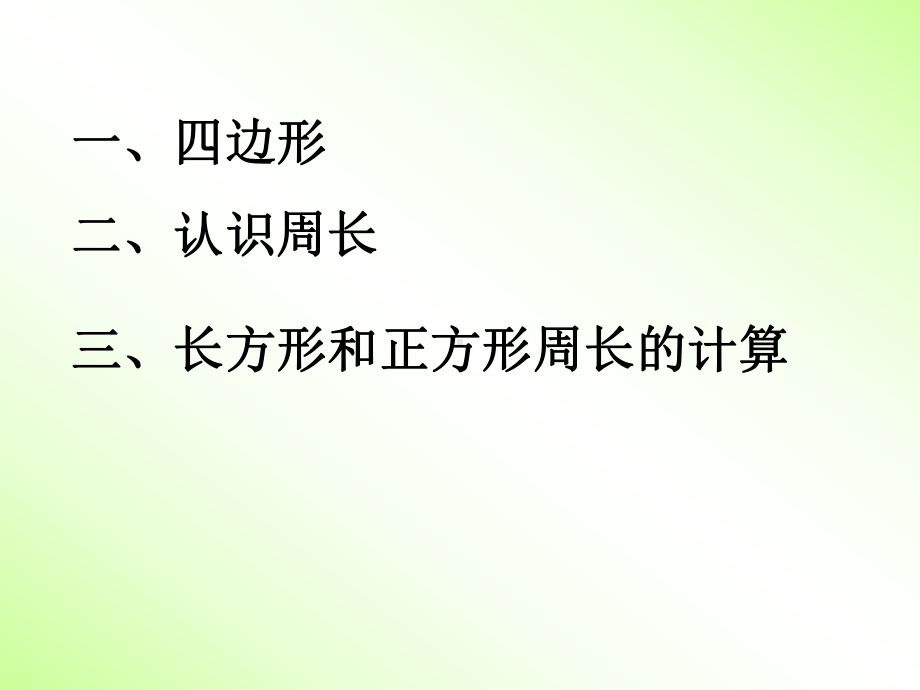 一、四边形

二、认识周长

三、长方形和正方形周长的计算